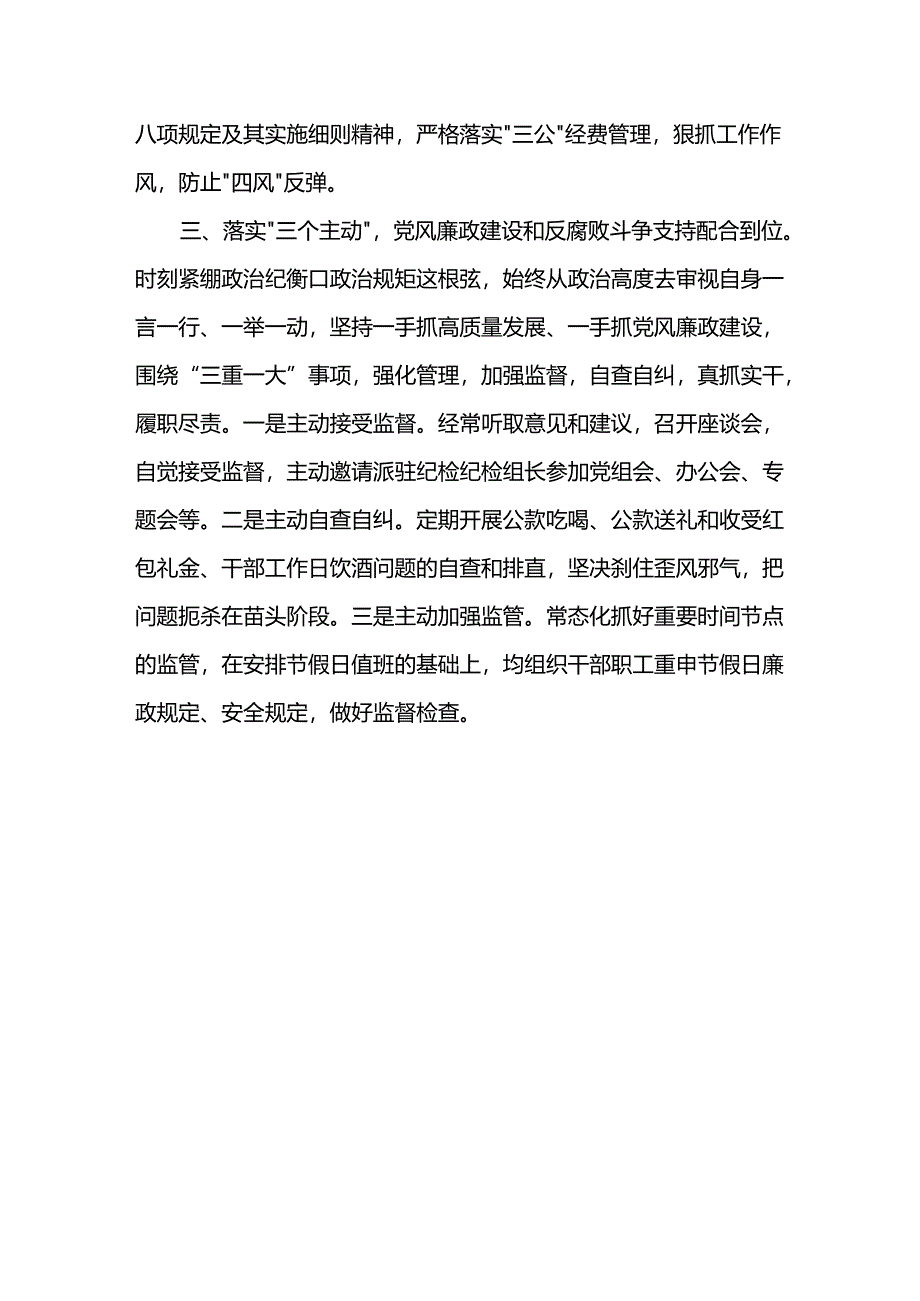 八项规定及其实施细则精神，严格落实"三公"经费管理，狠抓工作作风，防止"四风"反弹。

三、落实"三个主动"，党风廉政建设和反腐败斗争支持配合到位。时刻紧绷政治纪衡口政治规矩这根弦，始终从政治高度去审视自身一言一行、一举一动，坚持一手抓高质量发展、一手抓党风廉政建设，围绕“三重一大”事项，强化管理，加强监督，自查自纠，真抓实干，履职尽责。一是主动接受监督。经常听取意见和建议，召开座谈会，自觉接受监督，主动邀请派驻纪检纪检组长参加党组会、办公会、专题会等。二是主动自查自纠。定期开展公款吃喝、公款送礼和收受红包礼金、干部工作日饮酒问题的自查和排直，坚决刹住歪风邪气，把问题扼杀在苗头阶段。三是主动加强监管。常态化抓好重要时间节点的监管，在安排节假日值班的基础上，均组织干部职工重申节假日廉政规定、安全规定，做好监督检查。